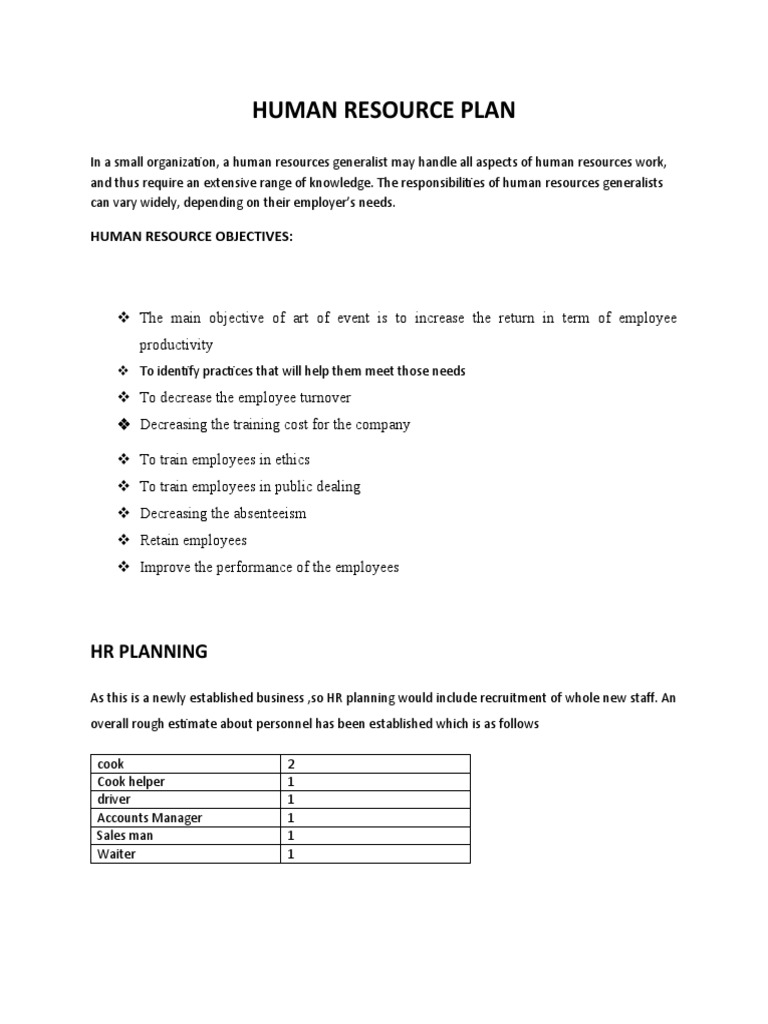 HUMAN RESOURCE PLAN

In a small organization, a human resources generalist may handle all aspects of human resources work, and thus require an extensive range of knowledge. The responsibilities of human resources generalists can vary widely, depending on their employer's needs.

HUMAN RESOURCE OBJECTIVES:

❖ The main objective of art of event is to increase the return in term of employee productivity
❖ To identify practices that will help them meet those needs
❖ To decrease the employee turnover
❖ Decreasing the training cost for the company
❖ To train employees in ethics
❖ To train employees in public dealing
❖ Decreasing the absenteeism
❖ Retain employees
❖ Improve the performance of the employees

HR PLANNING

As this is a newly established business ,so HR planning would include recruitment of whole new staff. An overall rough estimate about personnel has been established which is as follows

| cook | 2 |
|---|---|
| Cook helper | 1 |
| driver | 1 |
| Accounts Manager | 1 |
| Sales man | 1 |
| Waiter | 1 |